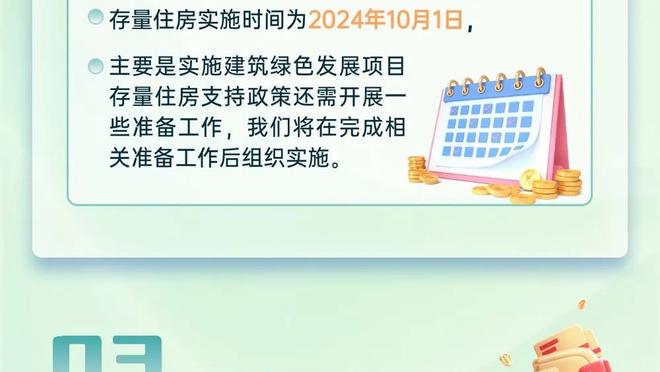 存量住房实施时间为2024年10月1日，

主要是实施建筑绿色发展项目存量住房支持政策还需开展一些准备工作，我们将在完成相关准备工作后组织实施。

03